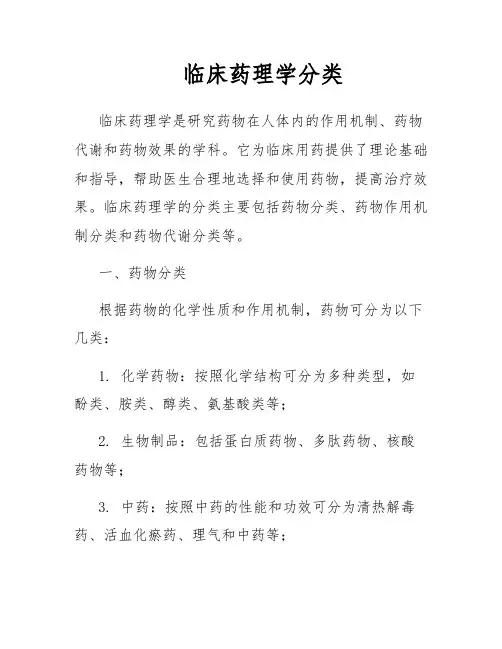 临床药理学分类

临床药理学是研究药物在人体内的作用机制、药物代谢和药物效果的学科。它为临床用药提供了理论基础和指导，帮助医生合理地选择和使用药物，提高治疗效果。临床药理学的分类主要包括药物分类、药物作用机制分类和药物代谢分类等。

一、药物分类

根据药物的化学性质和作用机制，药物可分为以下几类：

1. 化学药物：按照化学结构可分为多种类型，如酚类、胺类、醇类、氨基酸类等；

2. 生物制品：包括蛋白质药物、多肽药物、核酸药物等；

3. 中药：按照中药的性能和功效可分为清热解毒药、活血化瘀药、理气和中药等；